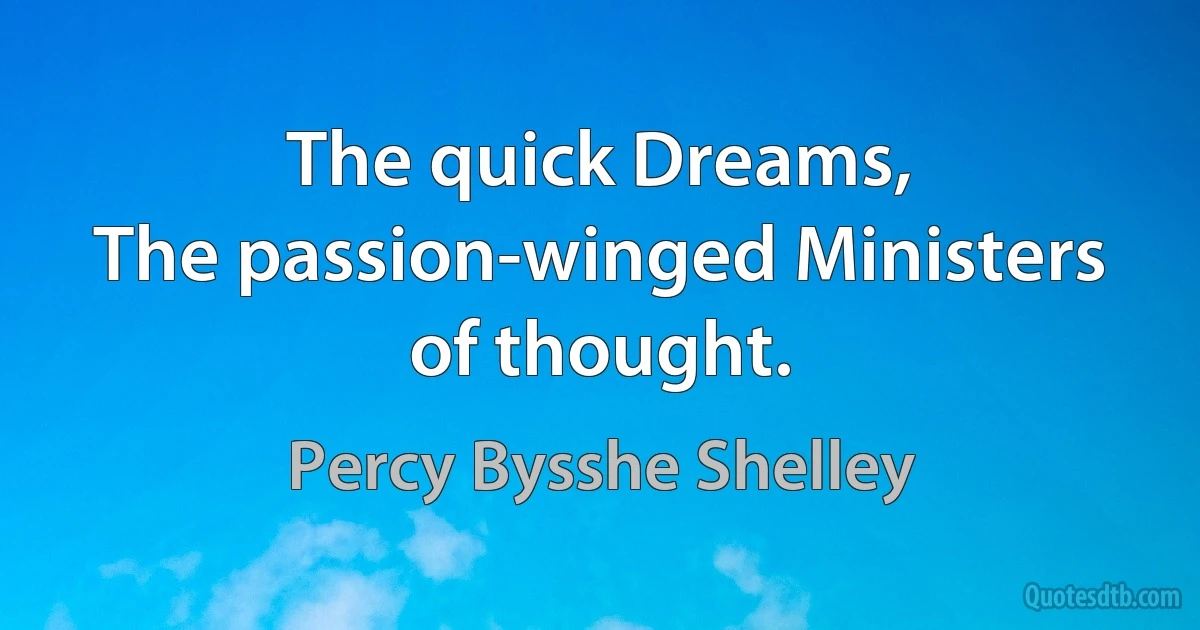 The quick Dreams,
The passion-winged Ministers of thought.

Percy Bysshe Shelley

Quotesdtb.com